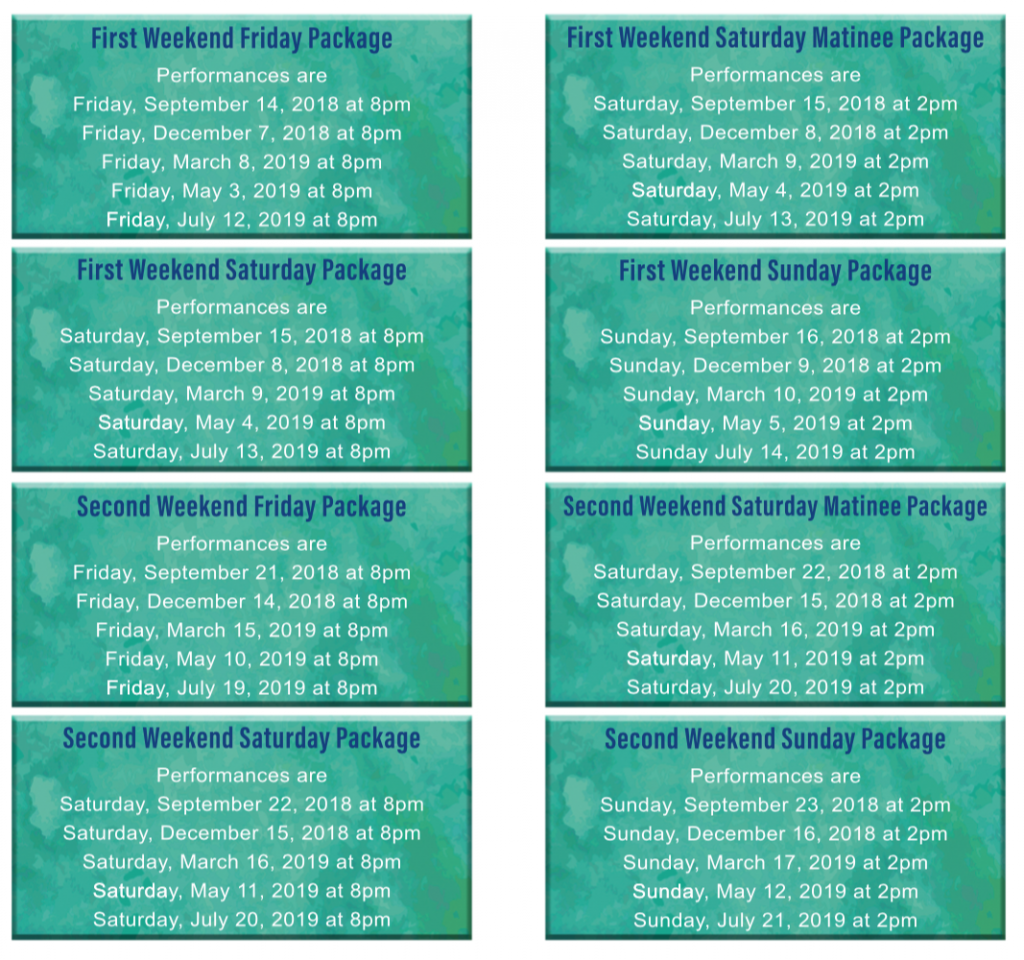 First Weekend Friday Package
Performances are
Friday, September 14, 2018 at 8pm
Friday, December 7, 2018 at 8pm
Friday, March 8, 2019 at 8pm
Friday, May 3, 2019 at 8pm
Friday, July 12, 2019 at 8pm

First Weekend Saturday Package
Performances are
Saturday, September 15, 2018 at 8pm
Saturday, December 8, 2018 at 8pm
Saturday, March 9, 2019 at 8pm
Saturday, May 4, 2019 at 8pm
Saturday, July 13, 2019 at 8pm

Second Weekend Friday Package
Performances are
Friday, September 21, 2018 at 8pm
Friday, December 14, 2018 at 8pm
Friday, March 15, 2019 at 8pm
Friday, May 10, 2019 at 8pm
Friday, July 19, 2019 at 8pm

Second Weekend Saturday Package
Performances are
Saturday, September 22, 2018 at 8pm
Saturday, December 15, 2018 at 8pm
Saturday, March 16, 2019 at 8pm
Saturday, May 11, 2019 at 8pm
Saturday, July 20, 2019 at 8pm

First Weekend Saturday Matinee Package
Performances are
Saturday, September 15, 2018 at 2pm
Saturday, December 8, 2018 at 2pm
Saturday, March 9, 2019 at 2pm
Saturday, May 4, 2019 at 2pm
Saturday, July 13, 2019 at 2pm

First Weekend Sunday Package
Performances are
Sunday, September 16, 2018 at 2pm
Sunday, December 9, 2018 at 2pm
Sunday, March 10, 2019 at 2pm
Sunday, May 5, 2019 at 2pm
Sunday July 14, 2019 at 2pm

Second Weekend Saturday Matinee Package
Performances are
Saturday, September 22, 2018 at 2pm
Saturday, December 15, 2018 at 2pm
Saturday, March 16, 2019 at 2pm
Saturday, May 11, 2019 at 2pm
Saturday, July 20, 2019 at 2pm

Second Weekend Sunday Package
Performances are
Sunday, September 23, 2018 at 2pm
Sunday, December 16, 2018 at 2pm
Sunday, March 17, 2019 at 2pm
Sunday, May 12, 2019 at 2pm
Sunday, July 21, 2019 at 2pm